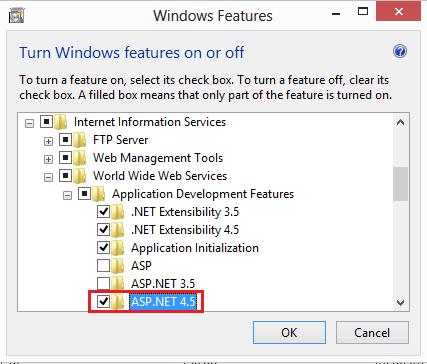 Windows Features

Turn Windows features on or off

To turn a feature on, select its check box. To turn a feature off, clear its check box. A filled box means that only part of the feature is turned on.

Internet Information Services
FTP Server
Web Management Tools
World Wide Web Services
Application Development Features
.NET Extensibility 3.5
.NET Extensibility 4.5
Application Initialization
ASP
ASP.NET 3.5
ASP.NET 4.5

OK
Cancel